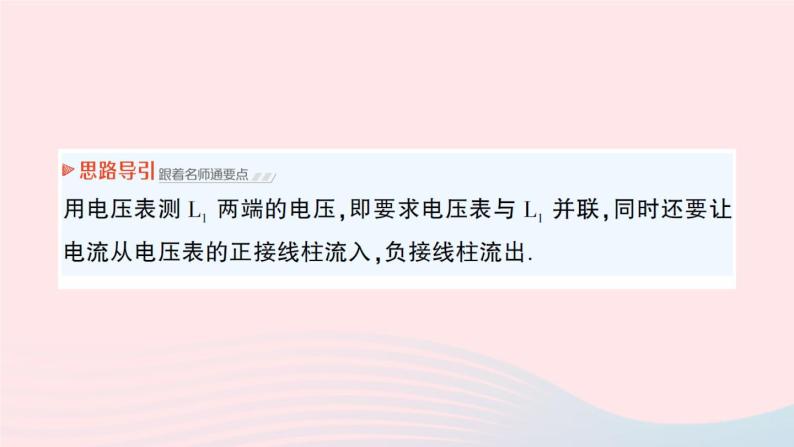 思路导引 跟着名师通要点

用电压表测 $L_1$ 两端的电压，即要求电压表与 $L_1$ 并联，同时还要让电流从电压表的正接线柱流入，负接线柱流出.